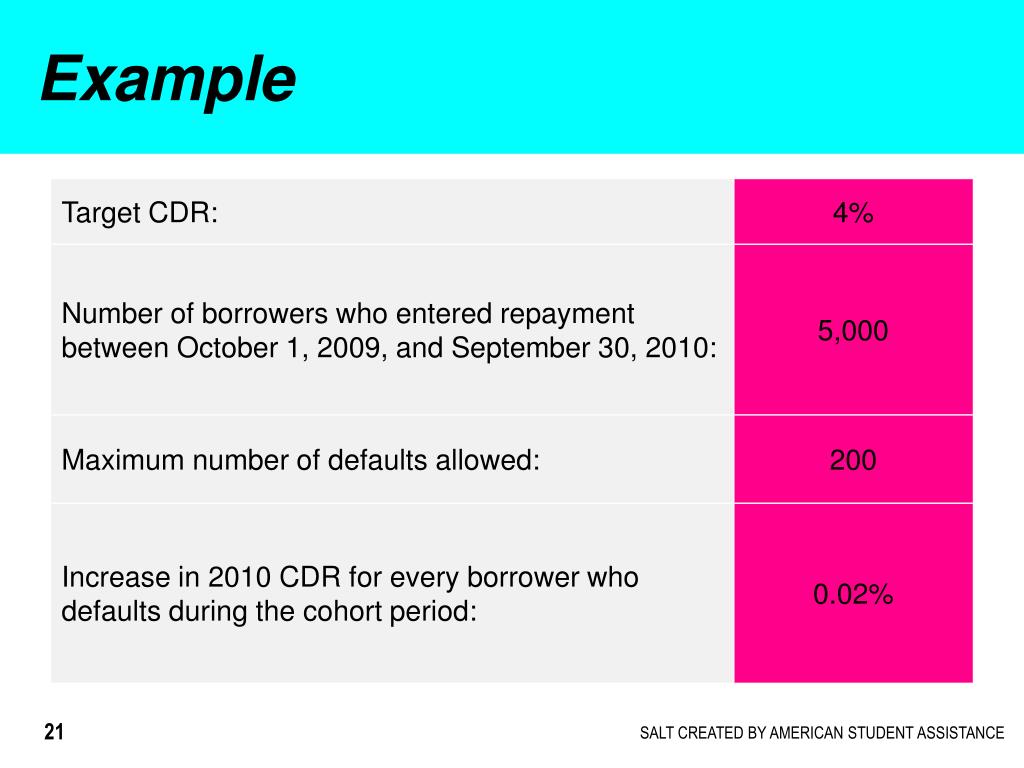 Example

| Target CDR: | 4% |
|---|---|
| Number of borrowers who entered repayment between October 1, 2009, and September 30, 2010: | 5,000 |
| Maximum number of defaults allowed: | 200 |
| Increase in 2010 CDR for every borrower who defaults during the cohort period: | 0.02% |

21

SALT CREATED BY AMERICAN STUDENT ASSISTANCE